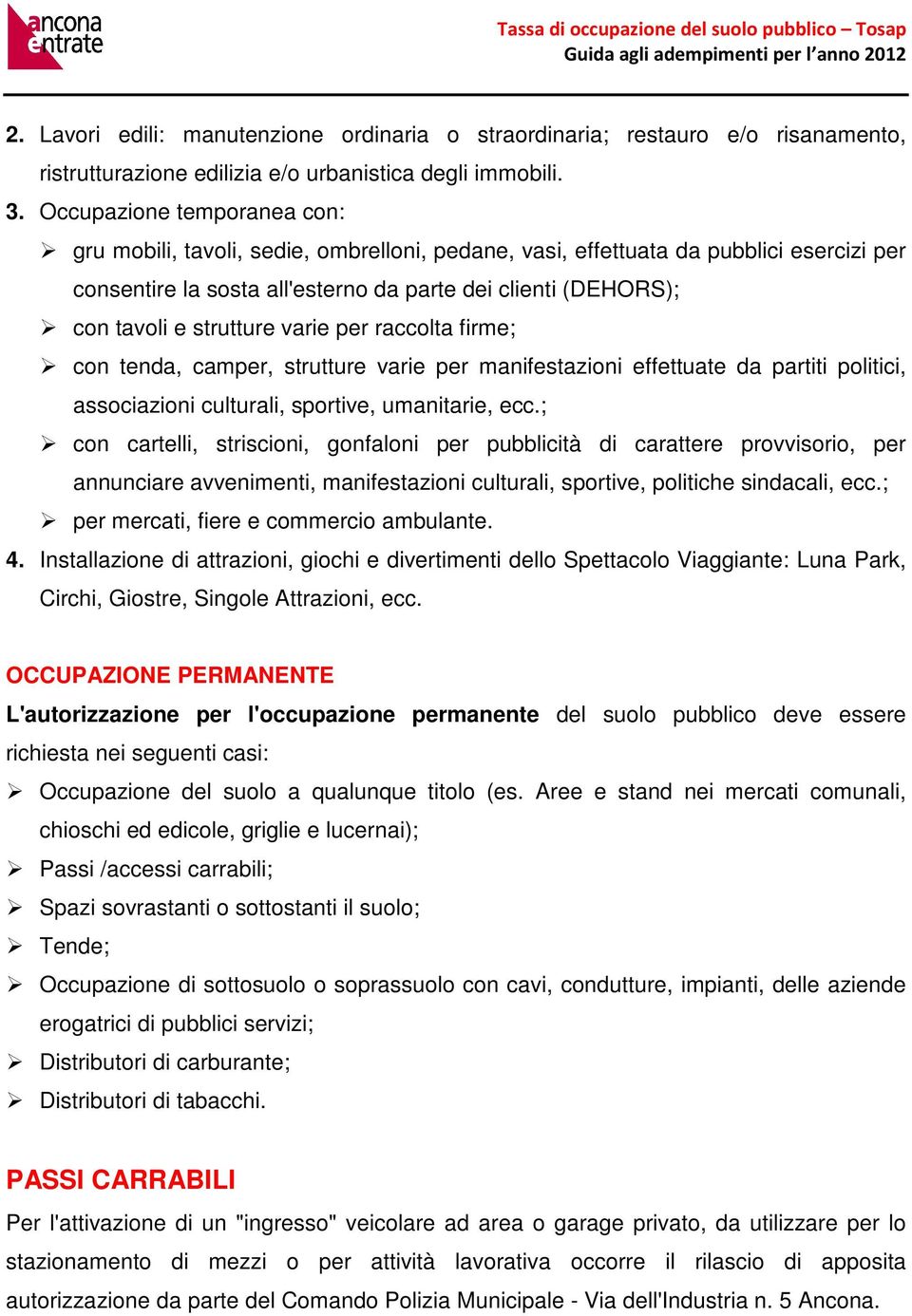 ancona entrate

Tassa di occupazione del suolo pubblico – Tosap
Guida agli adempimenti per l'anno 2012

2. Lavori edili: manutenzione ordinaria o straordinaria; restauro e/o risanamento, ristrutturazione edilizia e/o urbanistica degli immobili.

3. Occupazione temporanea con:

➢ gru mobili, tavoli, sedie, ombrelloni, pedane, vasi, effettuata da pubblici esercizi per consentire la sosta all'esterno da parte dei clienti (DEHORS);

➢ con tavoli e strutture varie per raccolta firme;

➢ con tenda, camper, strutture varie per manifestazioni effettuate da partiti politici, associazioni culturali, sportive, umanitarie, ecc.;

➢ con cartelli, striscioni, gonfaloni per pubblicità di carattere provvisorio, per annunciare avvenimenti, manifestazioni culturali, sportive, politiche sindacali, ecc.;

➢ per mercati, fiere e commercio ambulante.

4. Installazione di attrazioni, giochi e divertimenti dello Spettacolo Viaggiante: Luna Park, Circhi, Giostre, Singole Attrazioni, ecc.

OCCUPAZIONE PERMANENTE

L'autorizzazione per l'occupazione permanente del suolo pubblico deve essere richiesta nei seguenti casi:

➢ Occupazione del suolo a qualunque titolo (es. Aree e stand nei mercati comunali, chioschi ed edicole, griglie e lucernai);

➢ Passi /accessi carrabili;

➢ Spazi sovrastanti o sottostanti il suolo;

➢ Tende;

➢ Occupazione di sottosuolo o soprassuolo con cavi, condutture, impianti, delle aziende erogatrici di pubblici servizi;

➢ Distributori di carburante;

➢ Distributori di tabacchi.

PASSI CARRABILI

Per l'attivazione di un "ingresso" veicolare ad area o garage privato, da utilizzare per lo stazionamento di mezzi o per attività lavorativa occorre il rilascio di apposita autorizzazione da parte del Comando Polizia Municipale - Via dell'Industria n. 5 Ancona.